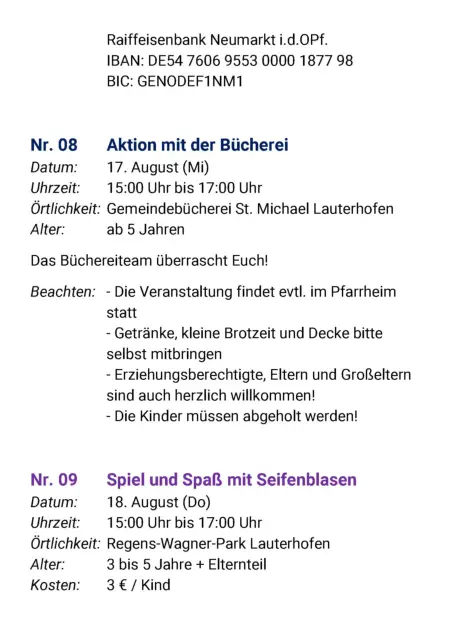 Raiffeisenbank Neumarkt i.d.OPf.
IBAN: DE54 7606 9553 0000 1877 98
BIC: GENODEF1NM1

Nr. 08 Aktion mit der Bücherei
Datum: 17. August (Mi)
Uhrzeit: 15:00 Uhr bis 17:00 Uhr
Örtlichkeit: Gemeindebücherei St. Michael Lauterhofen
Alter: ab 5 Jahren

Das Büchereiteam überrascht Euch!

Beachten: - Die Veranstaltung findet evtl. im Pfarrheim statt
- Getränke, kleine Brotzeit und Decke bitte selbst mitbringen
- Erziehungsberechtigte, Eltern und Großeltern sind auch herzlich willkommen!
- Die Kinder müssen abgeholt werden!

Nr. 09 Spiel und Spaß mit Seifenblasen
Datum: 18. August (Do)
Uhrzeit: 15:00 Uhr bis 17:00 Uhr
Örtlichkeit: Regens-Wagner-Park Lauterhofen
Alter: 3 bis 5 Jahre + Elternteil
Kosten: 3 € / Kind